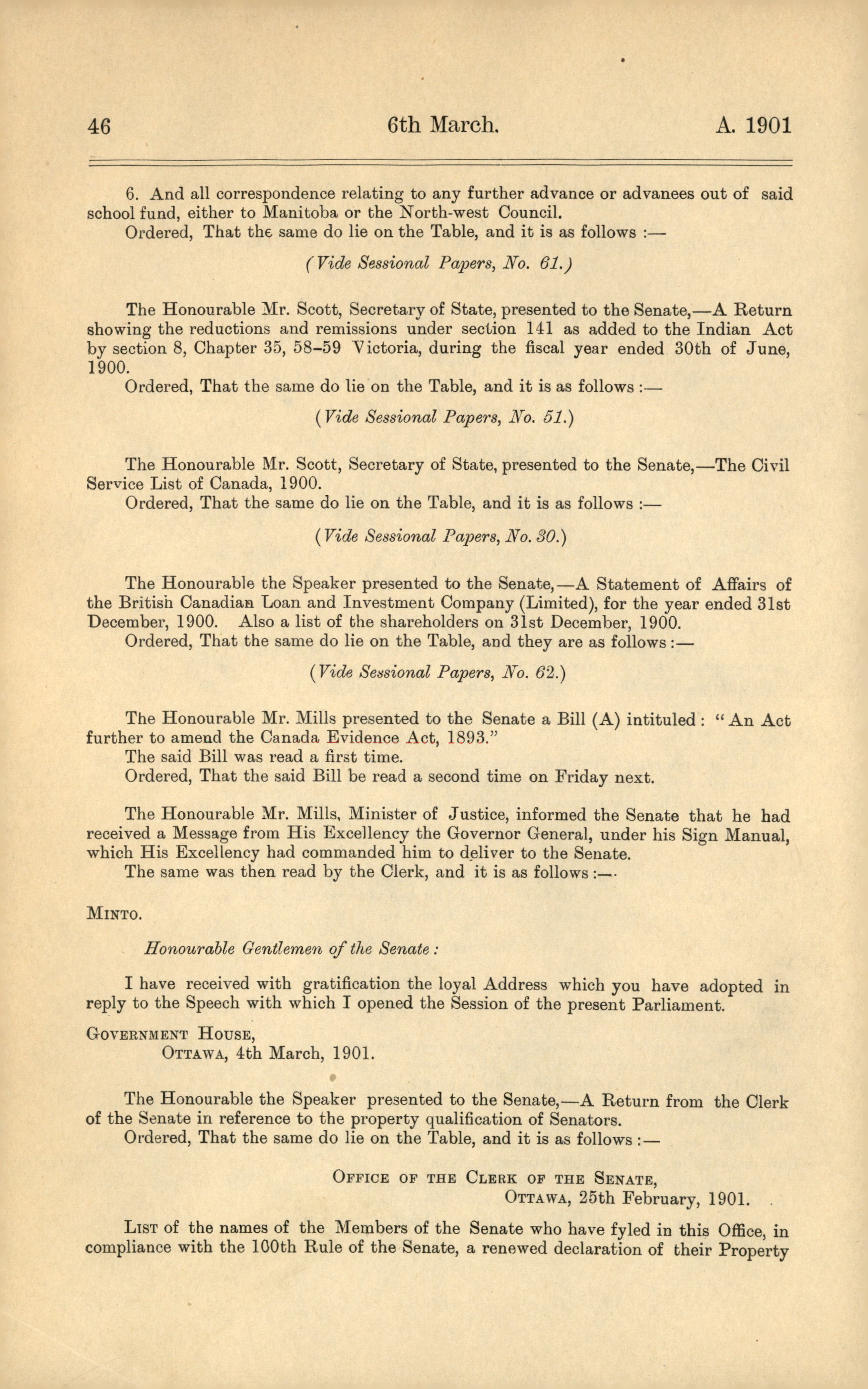 46 6th March. A. 1901

6. And all correspondence relating to any further advance or advanees out of said school fund, either to Manitoba or the North-west Council.
Ordered, That the same do lie on the Table, and it is as follows :—

(Vide Sessional Papers, No. 61.)

The Honourable Mr. Scott, Secretary of State, presented to the Senate,—A Return showing the reductions and remissions under section 141 as added to the Indian Act by section 8, Chapter 35, 58–59 Victoria, during the fiscal year ended 30th of June, 1900.
Ordered, That the same do lie on the Table, and it is as follows :—

(Vide Sessional Papers, No. 51.)

The Honourable Mr. Scott, Secretary of State, presented to the Senate,—The Civil Service List of Canada, 1900.
Ordered, That the same do lie on the Table, and it is as follows :—

(Vide Sessional Papers, No. 30.)

The Honourable the Speaker presented to the Senate,—A Statement of Affairs of the British Canadian Loan and Investment Company (Limited), for the year ended 31st December, 1900. Also a list of the shareholders on 31st December, 1900.
Ordered, That the same do lie on the Table, and they are as follows :—

(Vide Sessional Papers, No. 62.)

The Honourable Mr. Mills presented to the Senate a Bill (A) intituled : "An Act further to amend the Canada Evidence Act, 1893."
The said Bill was read a first time.
Ordered, That the said Bill be read a second time on Friday next.

The Honourable Mr. Mills, Minister of Justice, informed the Senate that he had received a Message from His Excellency the Governor General, under his Sign Manual, which His Excellency had commanded him to deliver to the Senate.
The same was then read by the Clerk, and it is as follows :—

MINTO.

Honourable Gentlemen of the Senate :

I have received with gratification the loyal Address which you have adopted in reply to the Speech with which I opened the Session of the present Parliament.

GOVERNMENT HOUSE,
OTTAWA, 4th March, 1901.

The Honourable the Speaker presented to the Senate,—A Return from the Clerk of the Senate in reference to the property qualification of Senators.
Ordered, That the same do lie on the Table, and it is as follows :—

OFFICE OF THE CLERK OF THE SENATE,
OTTAWA, 25th February, 1901.

LIST of the names of the Members of the Senate who have fyled in this Office, in compliance with the 100th Rule of the Senate, a renewed declaration of their Property